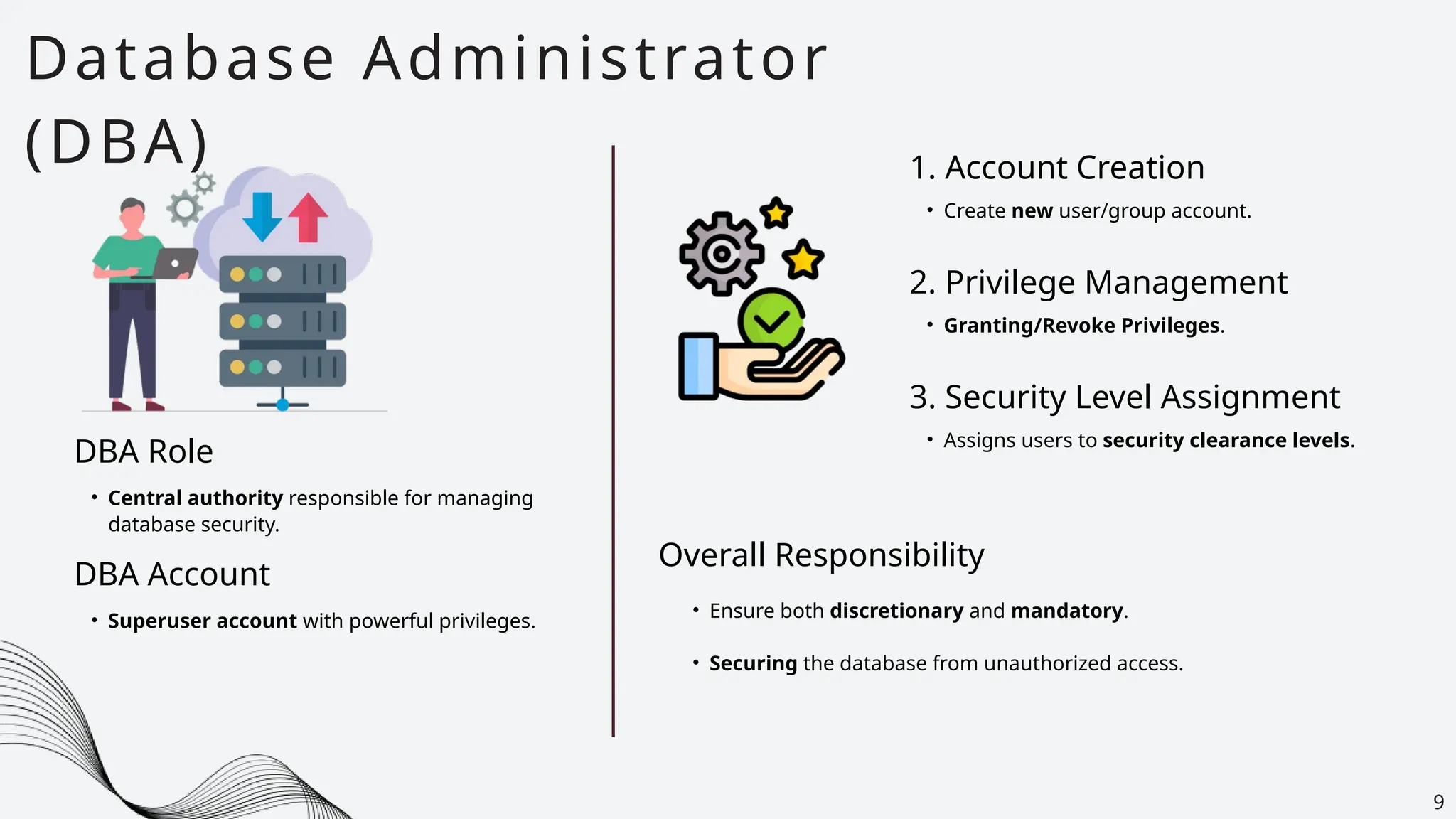 Database Administrator (DBA)

DBA Role

• Central authority responsible for managing database security.

DBA Account

• Superuser account with powerful privileges.

1. Account Creation

• Create new user/group account.

2. Privilege Management

• Granting/Revoke Privileges.

3. Security Level Assignment

• Assigns users to security clearance levels.

Overall Responsibility

• Ensure both discretionary and mandatory.

• Securing the database from unauthorized access.

9